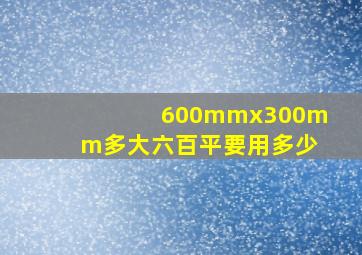 600mmx300mm多大六百平要用多少